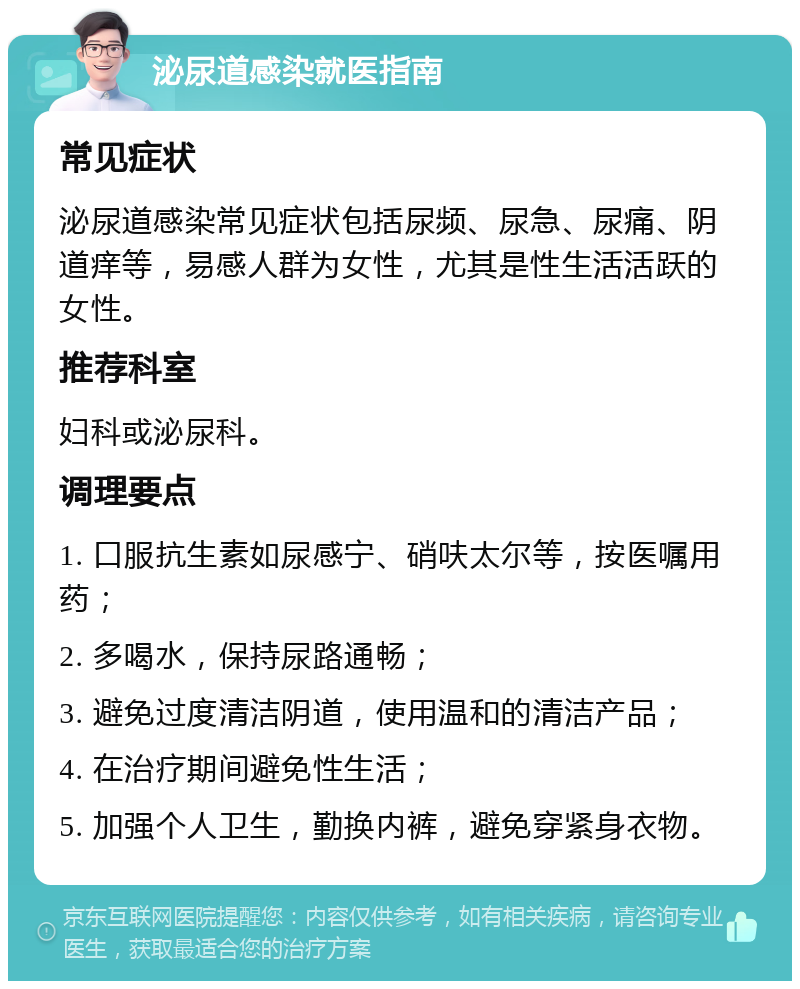 泌尿道感染就医指南

常见症状

泌尿道感染常见症状包括尿频、尿急、尿痛、阴道痒等，易感人群为女性，尤其是性生活活跃的女性。

推荐科室

妇科或泌尿科。

调理要点

1. 口服抗生素如尿感宁、硝呋太尔等，按医嘱用药；

2. 多喝水，保持尿路通畅；

3. 避免过度清洁阴道，使用温和的清洁产品；

4. 在治疗期间避免性生活；

5. 加强个人卫生，勤换内裤，避免穿紧身衣物。

京东互联网医院提醒您：内容仅供参考，如有相关疾病，请咨询专业医生，获取最适合您的治疗方案